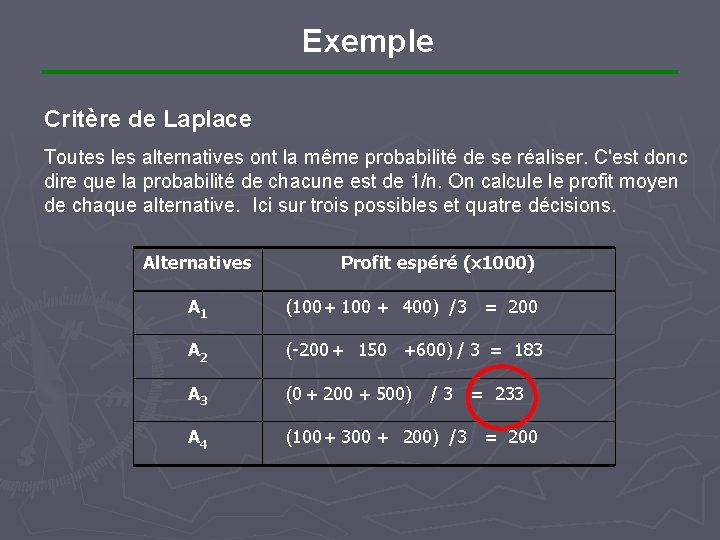 Exemple

Critère de Laplace

Toutes les alternatives ont la même probabilité de se réaliser. C'est donc dire que la probabilité de chacune est de 1/n. On calcule le profit moyen de chaque alternative. Ici sur trois possibles et quatre décisions.

| Alternatives | Profit espéré (x1000) |
|---|---|
| $A_1$ | (100 + 100 + 400) /3 = 200 |
| $A_2$ | (-200 + 150 +600) / 3 = 183 |
| $A_3$ | (0 + 200 + 500) / 3 = 233 |
| $A_4$ | (100 + 300 + 200) /3 = 200 |